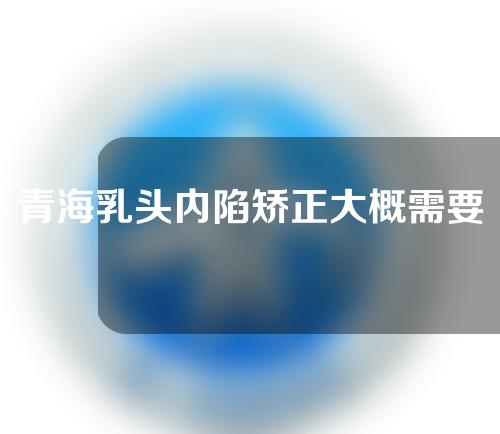 青海乳头内陷矫正大概需要